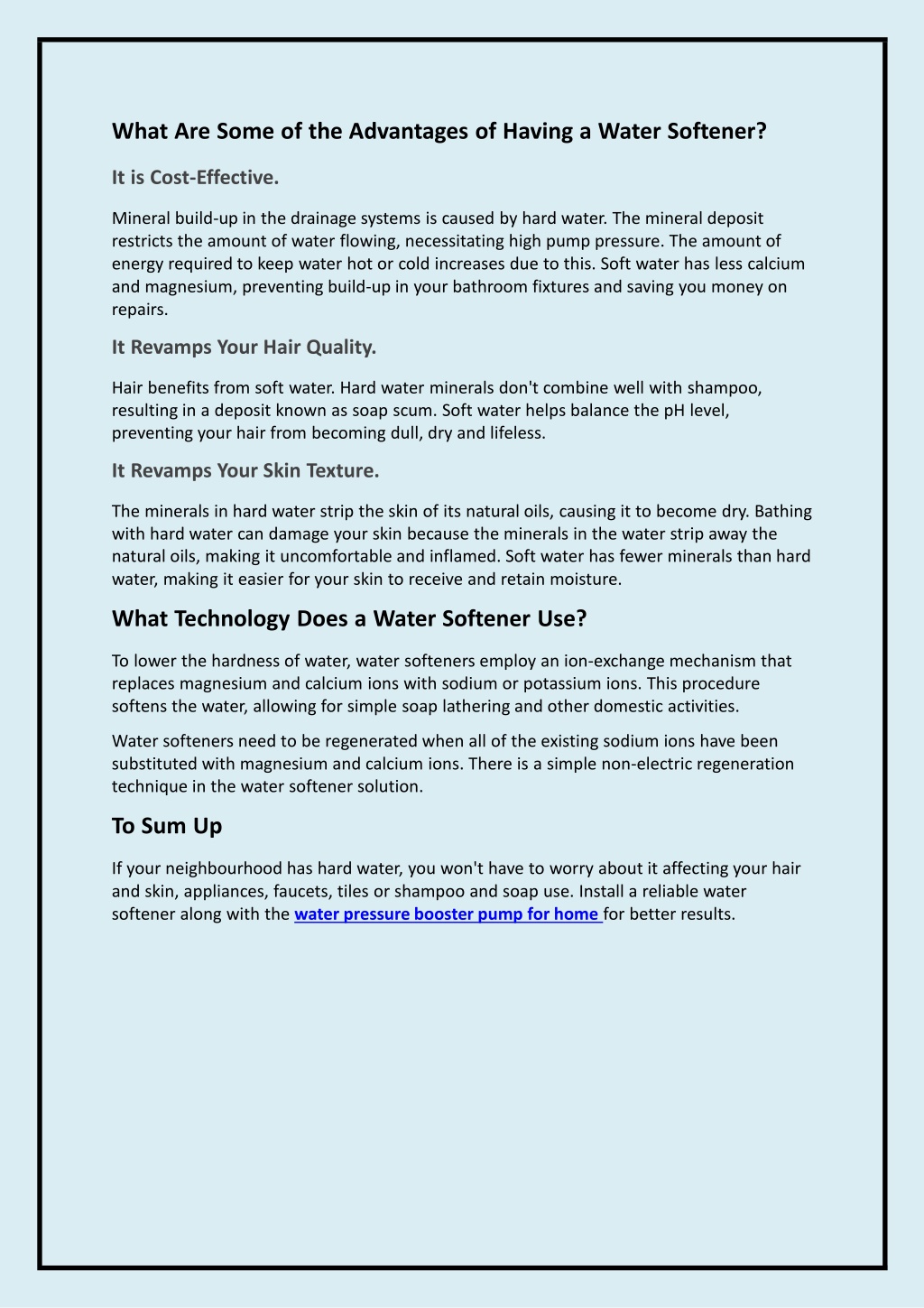 What Are Some of the Advantages of Having a Water Softener?

It is Cost-Effective.

Mineral build-up in the drainage systems is caused by hard water. The mineral deposit restricts the amount of water flowing, necessitating high pump pressure. The amount of energy required to keep water hot or cold increases due to this. Soft water has less calcium and magnesium, preventing build-up in your bathroom fixtures and saving you money on repairs.

It Revamps Your Hair Quality.

Hair benefits from soft water. Hard water minerals don't combine well with shampoo, resulting in a deposit known as soap scum. Soft water helps balance the pH level, preventing your hair from becoming dull, dry and lifeless.

It Revamps Your Skin Texture.

The minerals in hard water strip the skin of its natural oils, causing it to become dry. Bathing with hard water can damage your skin because the minerals in the water strip away the natural oils, making it uncomfortable and inflamed. Soft water has fewer minerals than hard water, making it easier for your skin to receive and retain moisture.

What Technology Does a Water Softener Use?

To lower the hardness of water, water softeners employ an ion-exchange mechanism that replaces magnesium and calcium ions with sodium or potassium ions. This procedure softens the water, allowing for simple soap lathering and other domestic activities.

Water softeners need to be regenerated when all of the existing sodium ions have been substituted with magnesium and calcium ions. There is a simple non-electric regeneration technique in the water softener solution.

To Sum Up

If your neighbourhood has hard water, you won't have to worry about it affecting your hair and skin, appliances, faucets, tiles or shampoo and soap use. Install a reliable water softener along with the water pressure booster pump for home for better results.